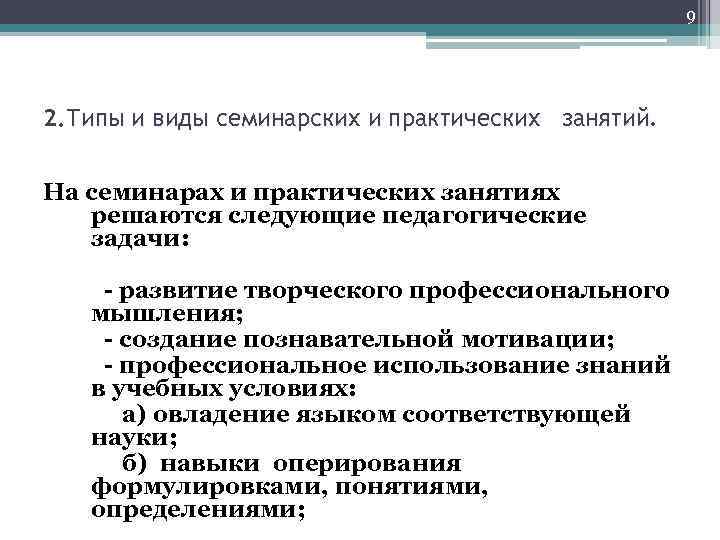 9

2.Типы и виды семинарских и практических занятий.

На семинарах и практических занятиях решаются следующие педагогические задачи:

- развитие творческого профессионального мышления;
- создание познавательной мотивации;
- профессиональное использование знаний в учебных условиях:
а) овладение языком соответствующей науки;
б) навыки оперирования формулировками, понятиями, определениями;